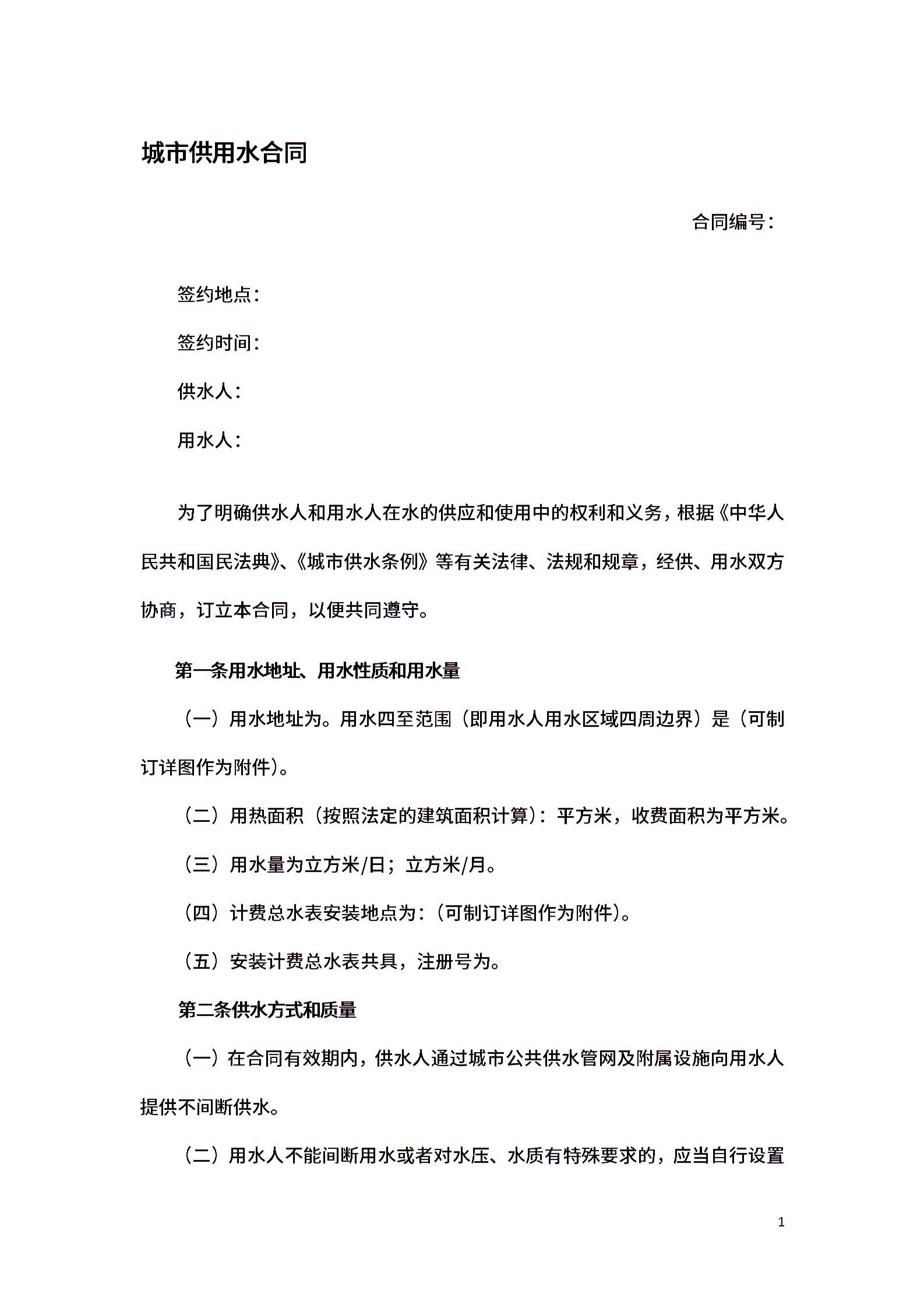 城市供用水合同

合同编号：

签约地点：

签约时间：

供水人：

用水人：

为了明确供水人和用水人在水的供应和使用中的权利和义务，根据《中华人民共和国民法典》、《城市供水条例》等有关法律、法规和规章，经供、用水双方协商，订立本合同，以便共同遵守。

第一条用水地址、用水性质和用水量

（一）用水地址为。用水四至范围（即用水人用水区域四周边界）是（可制订详图作为附件）。

（二）用热面积（按照法定的建筑面积计算）：平方米，收费面积为平方米。

（三）用水量为立方米/日；立方米/月。

（四）计费总水表安装地点为：（可制订详图作为附件）。

（五）安装计费总水表共具，注册号为。

第二条供水方式和质量

（一）在合同有效期内，供水人通过城市公共供水管网及附属设施向用水人提供不间断供水。

（二）用水人不能间断用水或者对水压、水质有特殊要求的，应当自行设置

1